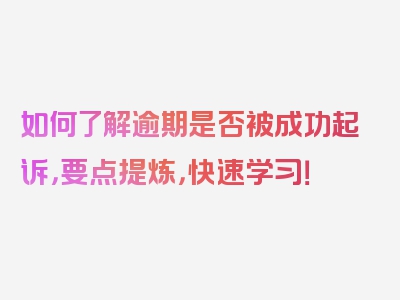 如何了解逾期是否被成功起诉，要点提炼，快速学习！